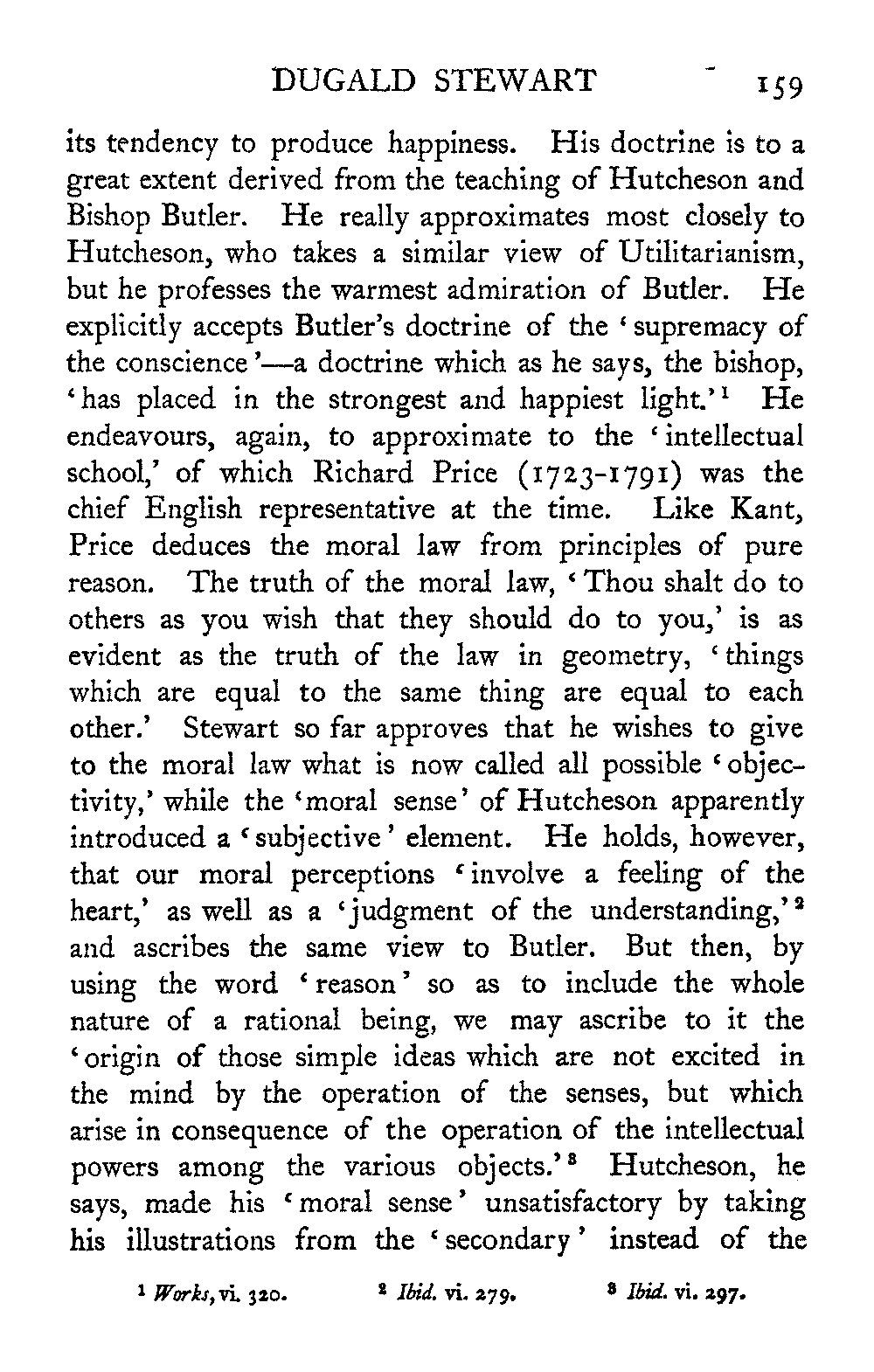 DUGALD STEWART 159

its tendency to produce happiness. His doctrine is to a great extent derived from the teaching of Hutcheson and Bishop Butler. He really approximates most closely to Hutcheson, who takes a similar view of Utilitarianism, but he professes the warmest admiration of Butler. He explicitly accepts Butler's doctrine of the 'supremacy of the conscience'—a doctrine which as he says, the bishop, 'has placed in the strongest and happiest light.'$^1$ He endeavours, again, to approximate to the 'intellectual school,' of which Richard Price (1723-1791) was the chief English representative at the time. Like Kant, Price deduces the moral law from principles of pure reason. The truth of the moral law, 'Thou shalt do to others as you wish that they should do to you,' is as evident as the truth of the law in geometry, 'things which are equal to the same thing are equal to each other.' Stewart so far approves that he wishes to give to the moral law what is now called all possible 'objectivity,' while the 'moral sense' of Hutcheson apparently introduced a 'subjective' element. He holds, however, that our moral perceptions 'involve a feeling of the heart,' as well as a 'judgment of the understanding,'$^2$ and ascribes the same view to Butler. But then, by using the word 'reason' so as to include the whole nature of a rational being, we may ascribe to it the 'origin of those simple ideas which are not excited in the mind by the operation of the senses, but which arise in consequence of the operation of the intellectual powers among the various objects.'$^3$ Hutcheson, he says, made his 'moral sense' unsatisfactory by taking his illustrations from the 'secondary' instead of the

$^1$ Works, vi. 320. $^2$ Ibid. vi. 279. $^3$ Ibid. vi. 297.